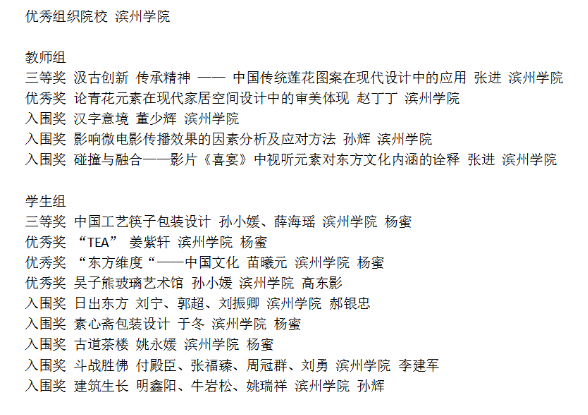 优秀组织院校 滨州学院

教师组
三等奖 汲古创新 传承精神 —— 中国传统莲花图案在现代设计中的应用 张进 滨州学院
优秀奖 论青花元素在现代家居空间设计中的审美体现 赵丁丁 滨州学院
入围奖 汉字意境 董少辉 滨州学院
入围奖 影响微电影传播效果的因素分析及应对方法 孙辉 滨州学院
入围奖 碰撞与融合——影片《喜宴》中视听元素对东方文化内涵的诠释 张进 滨州学院

学生组
三等奖 中国工艺筷子包装设计 孙小媛、薛海瑶 滨州学院 杨蜜
优秀奖 “TEA” 姜紫轩 滨州学院 杨蜜
优秀奖 “东方维度“——中国文化 苗曦元 滨州学院 杨蜜
优秀奖 吴子熊玻璃艺术馆 孙小媛 滨州学院 高东影
入围奖 日出东方 刘宁、郭超、刘振卿 滨州学院 郝银忠
入围奖 素心斋包装设计 于冬 滨州学院 杨蜜
入围奖 古道茶楼 姚永媛 滨州学院 杨蜜
入围奖 斗战胜佛 付殿臣、张福臻、周冠群、刘勇 滨州学院 李建军
入围奖 建筑生长 明鑫阳、牛岩松、姚瑞祥 滨州学院 孙辉